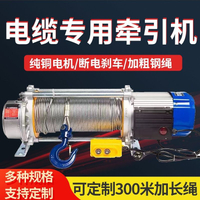 电缆专用牵引机

纯铜电机/断电刹车/加粗钢绳

多种规格
支持定制

可定制300米加长绳